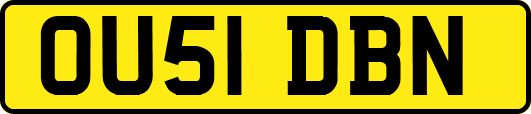 OU51 DBN